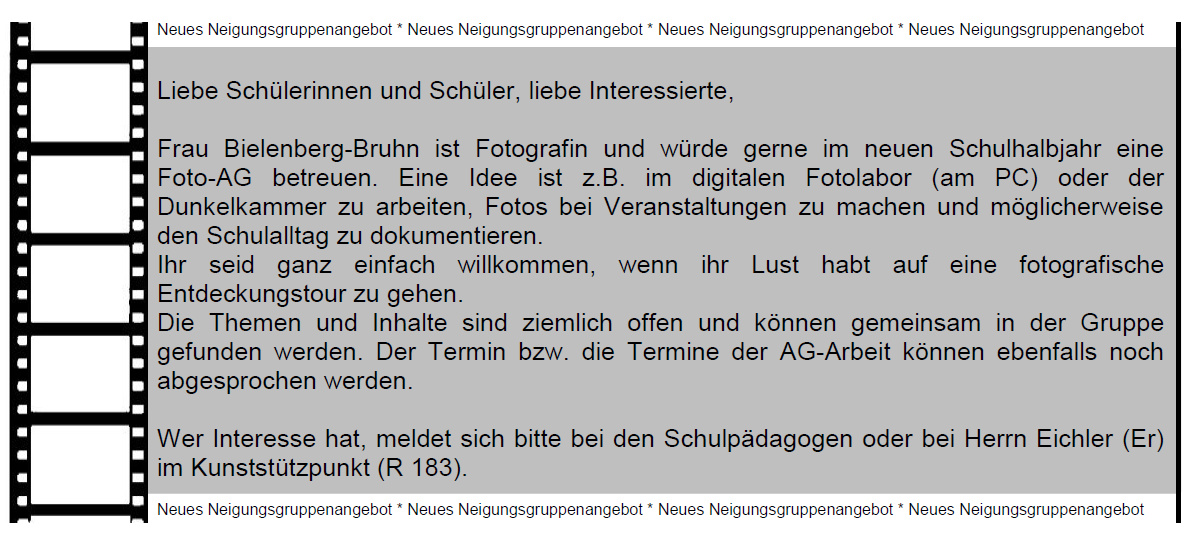 Neues Neigungsgruppenangebot * Neues Neigungsgruppenangebot * Neues Neigungsgruppenangebot * Neues Neigungsgruppenangebot

Liebe Schülerinnen und Schüler, liebe Interessierte,

Frau Bielenberg-Bruhn ist Fotografin und würde gerne im neuen Schulhalbjahr eine Foto-AG betreuen. Eine Idee ist z.B. im digitalen Fotolabor (am PC) oder der Dunkelkammer zu arbeiten, Fotos bei Veranstaltungen zu machen und möglicherweise den Schulalltag zu dokumentieren.
Ihr seid ganz einfach willkommen, wenn ihr Lust habt auf eine fotografische Entdeckungstour zu gehen.
Die Themen und Inhalte sind ziemlich offen und können gemeinsam in der Gruppe gefunden werden. Der Termin bzw. die Termine der AG-Arbeit können ebenfalls noch abgesprochen werden.

Wer Interesse hat, meldet sich bitte bei den Schulpädagogen oder bei Herrn Eichler (Er) im Kunststützpunkt (R 183).

Neues Neigungsgruppenangebot * Neues Neigungsgruppenangebot * Neues Neigungsgruppenangebot * Neues Neigungsgruppenangebot